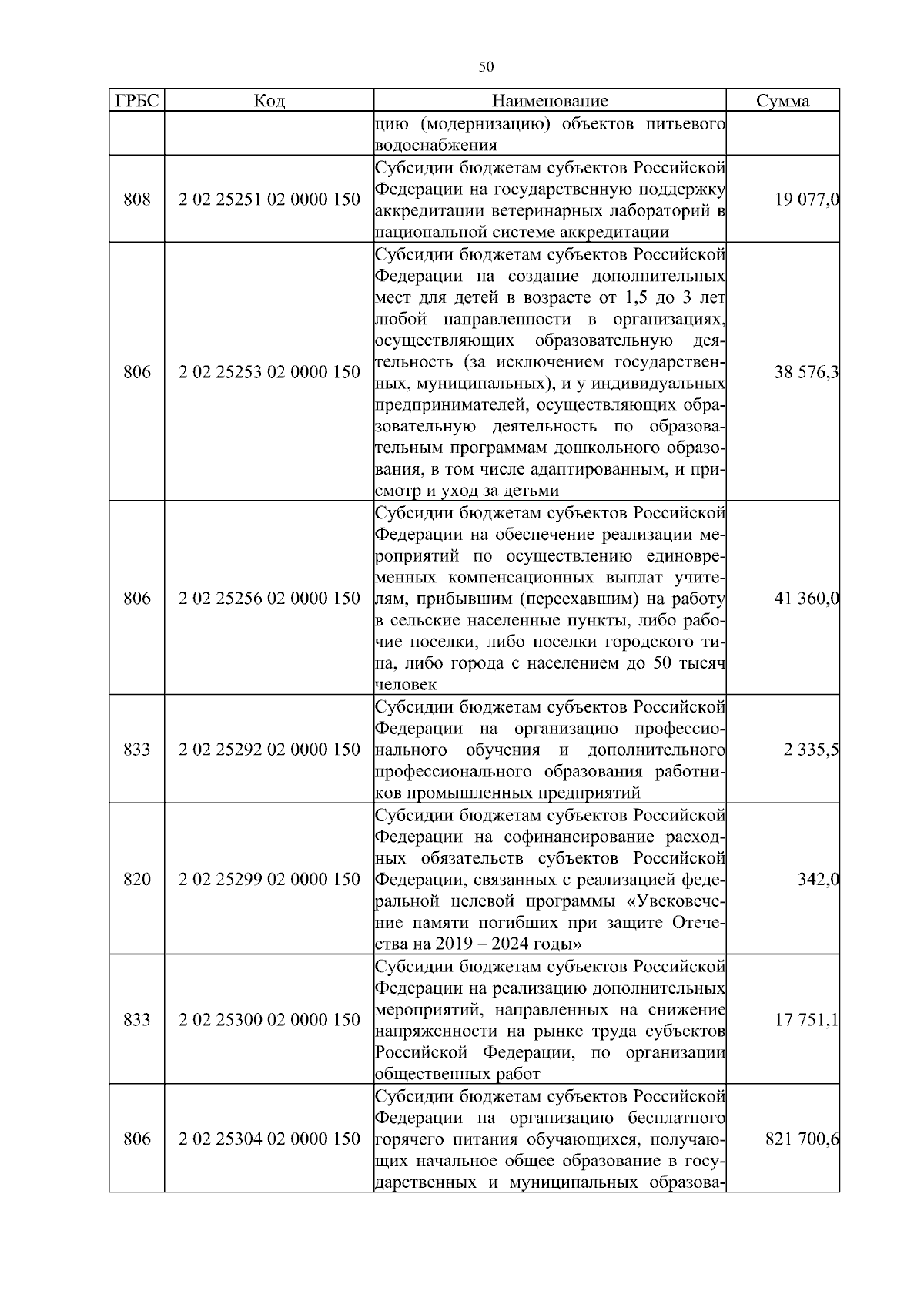 50

| ГРБС | Код | Наименование | Сумма |
|---|---|---|---|
| | | цию (модернизацию) объектов питьевого водоснабжения | |
| 808 | 2 02 25251 02 0000 150 | Субсидии бюджетам субъектов Российской Федерации на государственную поддержку аккредитации ветеринарных лабораторий в национальной системе аккредитации | 19 077,0 |
| 806 | 2 02 25253 02 0000 150 | Субсидии бюджетам субъектов Российской Федерации на создание дополнительных мест для детей в возрасте от 1,5 до 3 лет любой направленности в организациях, осуществляющих образовательную деятельность (за исключением государственных, муниципальных), и у индивидуальных предпринимателей, осуществляющих образовательную деятельность по образовательным программам дошкольного образования, в том числе адаптированным, и присмотр и уход за детьми | 38 576,3 |
| 806 | 2 02 25256 02 0000 150 | Субсидии бюджетам субъектов Российской Федерации на обеспечение реализации мероприятий по осуществлению единовременных компенсационных выплат учителям, прибывшим (переехавшим) на работу в сельские населенные пункты, либо рабочие поселки, либо поселки городского типа, либо города с населением до 50 тысяч человек | 41 360,0 |
| 833 | 2 02 25292 02 0000 150 | Субсидии бюджетам субъектов Российской Федерации на организацию профессионального обучения и дополнительного профессионального образования работников промышленных предприятий | 2 335,5 |
| 820 | 2 02 25299 02 0000 150 | Субсидии бюджетам субъектов Российской Федерации на софинансирование расходных обязательств субъектов Российской Федерации, связанных с реализацией федеральной целевой программы «Увековечение памяти погибших при защите Отечества на 2019 – 2024 годы» | 342,0 |
| 833 | 2 02 25300 02 0000 150 | Субсидии бюджетам субъектов Российской Федерации на реализацию дополнительных мероприятий, направленных на снижение напряженности на рынке труда субъектов Российской Федерации, по организации общественных работ | 17 751,1 |
| 806 | 2 02 25304 02 0000 150 | Субсидии бюджетам субъектов Российской Федерации на организацию бесплатного горячего питания обучающихся, получающих начальное общее образование в государственных и муниципальных образова- | 821 700,6 |